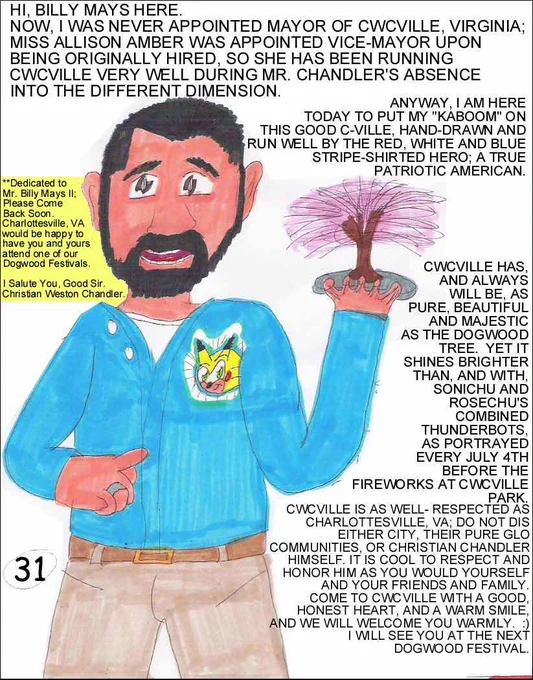 HI, BILLY MAYS HERE.
NOW, I WAS NEVER APPOINTED MAYOR OF CWCVILLE, VIRGINIA; MISS ALLISON AMBER WAS APPOINTED VICE-MAYOR UPON BEING ORIGINALLY HIRED, SO SHE HAS BEEN RUNNING CWCVILLE VERY WELL DURING MR. CHANDLER'S ABSENCE INTO THE DIFFERENT DIMENSION.

ANYWAY, I AM HERE TODAY TO PUT MY "KABOOM" ON THIS GOOD C-VILLE, HAND-DRAWN AND RUN WELL BY THE RED, WHITE AND BLUE STRIPE-SHIRTED HERO; A TRUE PATRIOTIC AMERICAN.

**Dedicated to Mr. Billy Mays II; Please Come Back Soon. Charlottesville, VA would be happy to have you and yours attend one of our Dogwood Festivals.

I Salute You, Good Sir. Christian Weston Chandler.

CWCVILLE HAS, AND ALWAYS WILL BE, AS PURE, BEAUTIFUL AND MAJESTIC AS THE DOGWOOD TREE. YET IT SHINES BRIGHTER THAN, AND WITH, SONICHU AND ROSECHU'S COMBINED THUNDERBOTS, AS PORTRAYED EVERY JULY 4TH BEFORE THE FIREWORKS AT CWCVILLE PARK.

CWCVILLE IS AS WELL- RESPECTED AS CHARLOTTESVILLE, VA; DO NOT DIS EITHER CITY, THEIR PURE GLO COMMUNITIES, OR CHRISTIAN CHANDLER HIMSELF. IT IS COOL TO RESPECT AND HONOR HIM AS YOU WOULD YOURSELF AND YOUR FRIENDS AND FAMILY. COME TO CWCVILLE WITH A GOOD, HONEST HEART, AND A WARM SMILE, AND WE WILL WELCOME YOU WARMLY. :) I WILL SEE YOU AT THE NEXT DOGWOOD FESTIVAL.

31